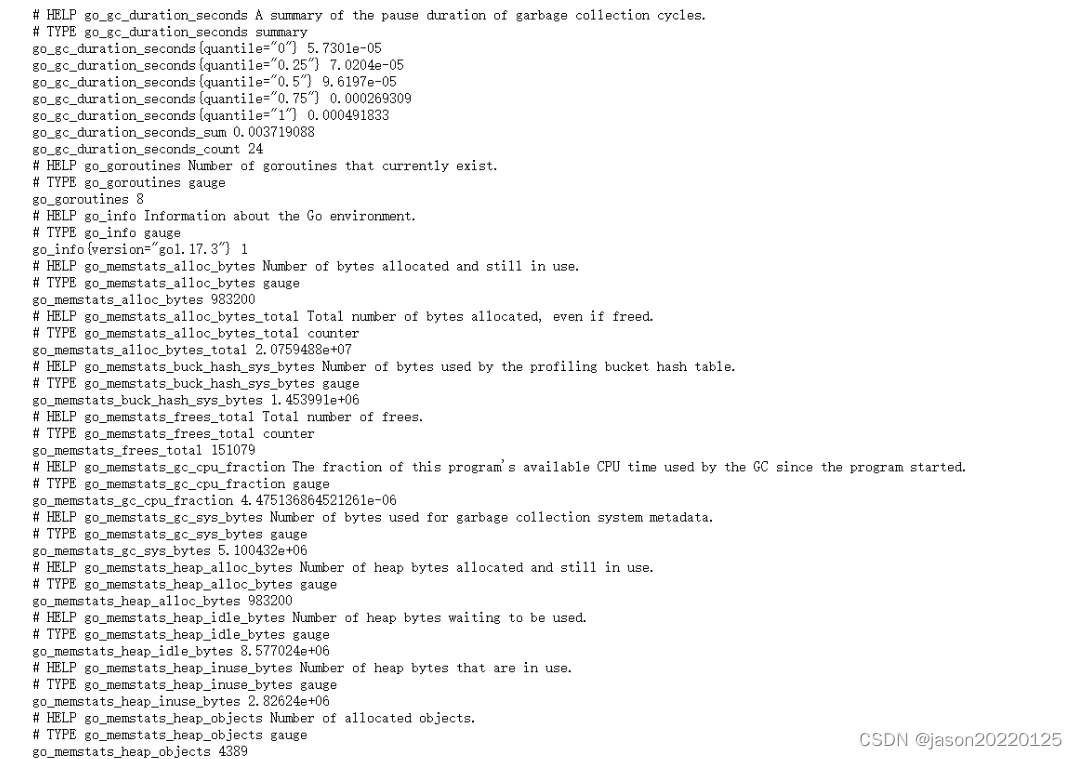 # HELP go_gc_duration_seconds A summary of the pause duration of garbage collection cycles.
# TYPE go_gc_duration_seconds summary
go_gc_duration_seconds{quantile="0"} 5.7301e-05
go_gc_duration_seconds{quantile="0.25"} 7.0204e-05
go_gc_duration_seconds{quantile="0.5"} 9.6197e-05
go_gc_duration_seconds{quantile="0.75"} 0.000269309
go_gc_duration_seconds{quantile="1"} 0.000491833
go_gc_duration_seconds_sum 0.003719088
go_gc_duration_seconds_count 24
# HELP go_goroutines Number of goroutines that currently exist.
# TYPE go_goroutines gauge
go_goroutines 8
# HELP go_info Information about the Go environment.
# TYPE go_info gauge
go_info{version="go1.17.3"} 1
# HELP go_memstats_alloc_bytes Number of bytes allocated and still in use.
# TYPE go_memstats_alloc_bytes gauge
go_memstats_alloc_bytes 983200
# HELP go_memstats_alloc_bytes_total Total number of bytes allocated, even if freed.
# TYPE go_memstats_alloc_bytes_total counter
go_memstats_alloc_bytes_total 2.0759488e+07
# HELP go_memstats_buck_hash_sys_bytes Number of bytes used by the profiling bucket hash table.
# TYPE go_memstats_buck_hash_sys_bytes gauge
go_memstats_buck_hash_sys_bytes 1.453991e+06
# HELP go_memstats_frees_total Total number of frees.
# TYPE go_memstats_frees_total counter
go_memstats_frees_total 151079
# HELP go_memstats_gc_cpu_fraction The fraction of this program's available CPU time used by the GC since the program started.
# TYPE go_memstats_gc_cpu_fraction gauge
go_memstats_gc_cpu_fraction 4.475136864521261e-06
# HELP go_memstats_gc_sys_bytes Number of bytes used for garbage collection system metadata.
# TYPE go_memstats_gc_sys_bytes gauge
go_memstats_gc_sys_bytes 5.100432e+06
# HELP go_memstats_heap_alloc_bytes Number of heap bytes allocated and still in use.
# TYPE go_memstats_heap_alloc_bytes gauge
go_memstats_heap_alloc_bytes 983200
# HELP go_memstats_heap_idle_bytes Number of heap bytes waiting to be used.
# TYPE go_memstats_heap_idle_bytes gauge
go_memstats_heap_idle_bytes 8.577024e+06
# HELP go_memstats_heap_inuse_bytes Number of heap bytes that are in use.
# TYPE go_memstats_heap_inuse_bytes gauge
go_memstats_heap_inuse_bytes 2.82624e+06
# HELP go_memstats_heap_objects Number of allocated objects.
# TYPE go_memstats_heap_objects gauge
go_memstats_heap_objects 4389

CSDN @jason20220125